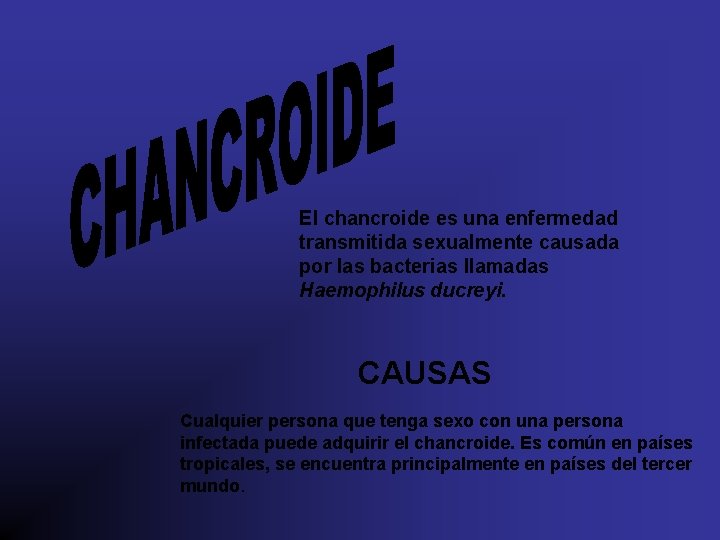 CHANCROIDE

El chancroide es una enfermedad transmitida sexualmente causada por las bacterias llamadas Haemophilus ducreyi.

CAUSAS

Cualquier persona que tenga sexo con una persona infectada puede adquirir el chancroide. Es común en países tropicales, se encuentra principalmente en países del tercer mundo.